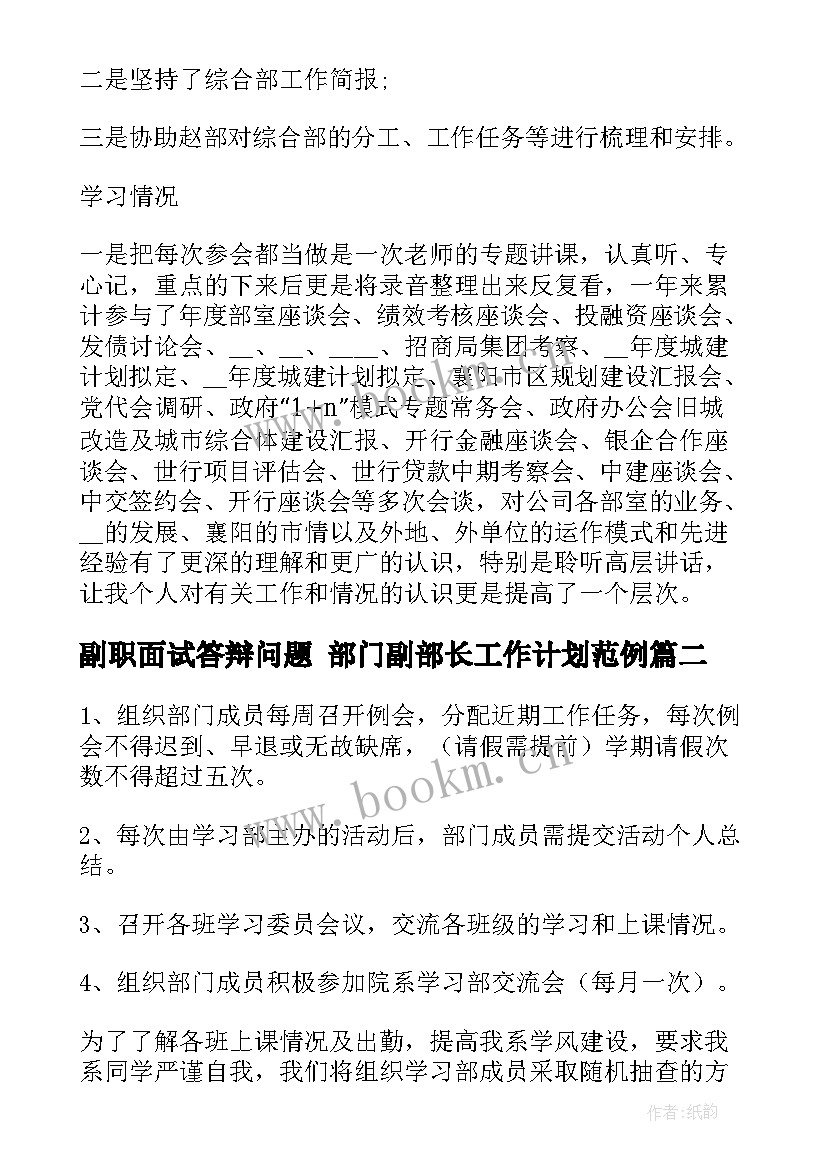 二是坚持了综合部工作简报;

三是协助赵部对综合部的分工、工作任务等进行梳理和安排。

学习情况

一是把每次参会都当做是一次老师的专题讲课，认真听、专心记，重点的下来后更是将录音整理出来反复看，一年来累计参与了年度部室座谈会、绩效考核座谈会、投融资座谈会、发债讨论会、__、__、____、招商局集团考察、__年度城建计划拟定、__年度城建计划拟定、襄阳市区规划建设汇报会、党代会调研、政府“1+n”模式专题常务会、政府办公会旧城改造及城市综合体建设汇报、开行金融座谈会、银企合作座谈会、世行项目评估会、世行贷款中期考察会、中建座谈会、中交签约会、开行座谈会等多次会谈，对公司各部室的业务、__的发展、襄阳的市情以及外地、外单位的运作模式和先进经验有了更深的理解和更广的认识，特别是聆听高层讲话，让我个人对有关工作和情况的认识更是提高了一个层次。

副职面试答辩问题 部门副部长工作计划范例篇二

1、组织部门成员每周召开例会，分配近期工作任务，每次例会不得迟到、早退或无故缺席，（请假需提前）学期请假次数不得超过五次。

2、每次由学习部主办的活动后，部门成员需提交活动个人总结。

3、召开各班学习委员会议，交流各班级的学习和上课情况。

4、组织部门成员积极参加院系学习部交流会（每月一次）。

为了了解各班上课情况及出勤，提高我系学风建设，要求我系同学严谨自我，我们将组织学习部成员采取随机抽查的方

www.bookm.cn

作者:纸韵